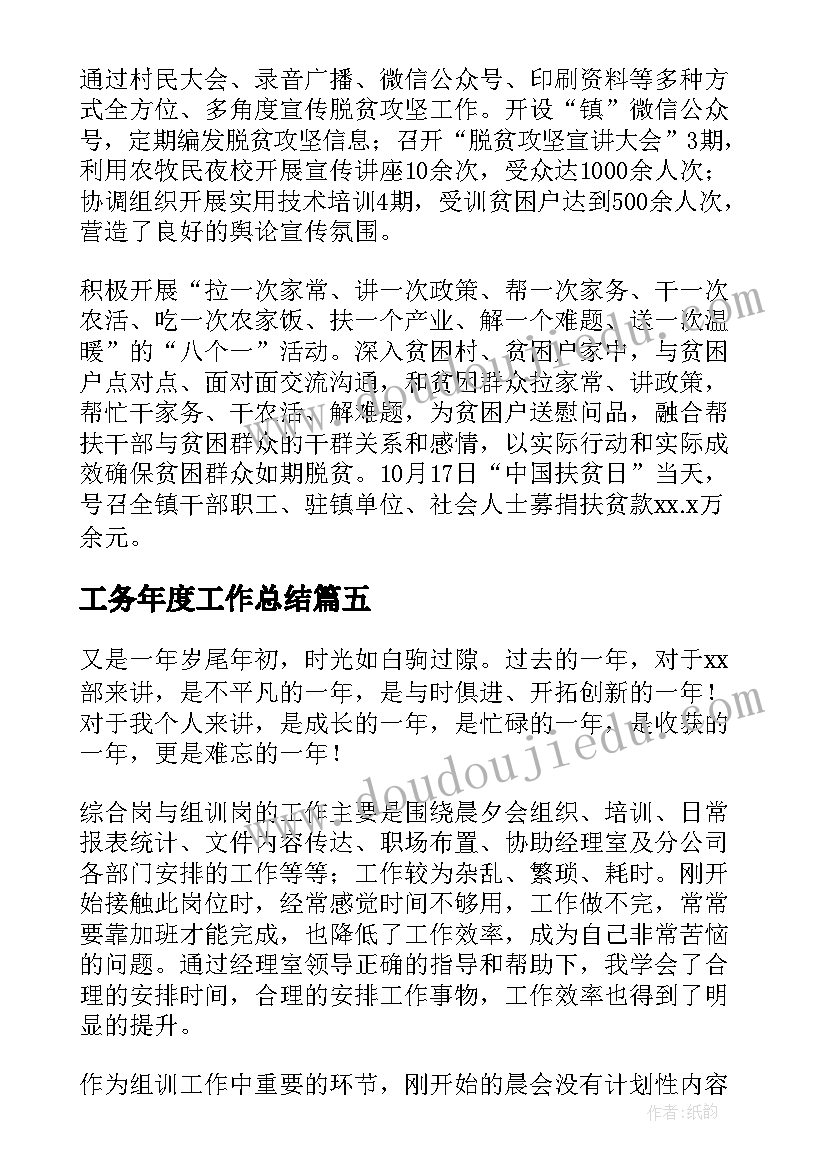 通过村民大会、录音广播、微信公众号、印刷资料等多种方式全方位、多角度宣传脱贫攻坚工作。开设“镇”微信公众号，定期编发脱贫攻坚信息；召开“脱贫攻坚宣讲大会”3期，利用农牧民夜校开展宣传讲座10余次，受众达1000余人次；协调组织开展实用技术培训4期，受训贫困户达到500余人次，营造了良好的舆论宣传氛围。

积极开展“拉一次家常、讲一次政策、帮一次家务、干一次农活、吃一次农家饭、扶一个产业、解一个难题、送一次温暖”的“八个一”活动。深入贫困村、贫困户家中，与贫困户点对点、面对面交流沟通，和贫困群众拉家常、讲政策，帮忙干家务、干农活、解难题，为贫困户送慰问品，融合帮扶干部与贫困群众的干群关系和感情，以实际行动和实际成效确保贫困群众如期脱贫。10月17日“中国扶贫日”当天，号召全镇干部职工、驻镇单位、社会人士募捐扶贫款xx.x万余元。

工务年度工作总结篇五

又是一年岁尾年初，时光如白驹过隙。过去的一年，对于xx部来讲，是不平凡的一年，是与时俱进、开拓创新的一年！对于我个人来讲，是成长的一年，是忙碌的一年，是收获的一年，更是难忘的一年！

综合岗与组训岗的工作主要是围绕晨夕会组织、培训、日常报表统计、文件内容传达、职场布置、协助经理室及分公司各部门安排的工作等等；工作较为杂乱、繁琐、耗时。刚开始接触此岗位时，经常感觉时间不够用，工作做不完，常常要靠加班才能完成，也降低了工作效率，成为自己非常苦恼的问题。通过经理室领导正确的指导和帮助下，我学会了合理的安排时间，合理的安排工作事物，工作效率也得到了明显的提升。

作为组训工作中重要的环节，刚开始的晨会没有计划性内容

www.doudoujiedu.com

作者：纸韵